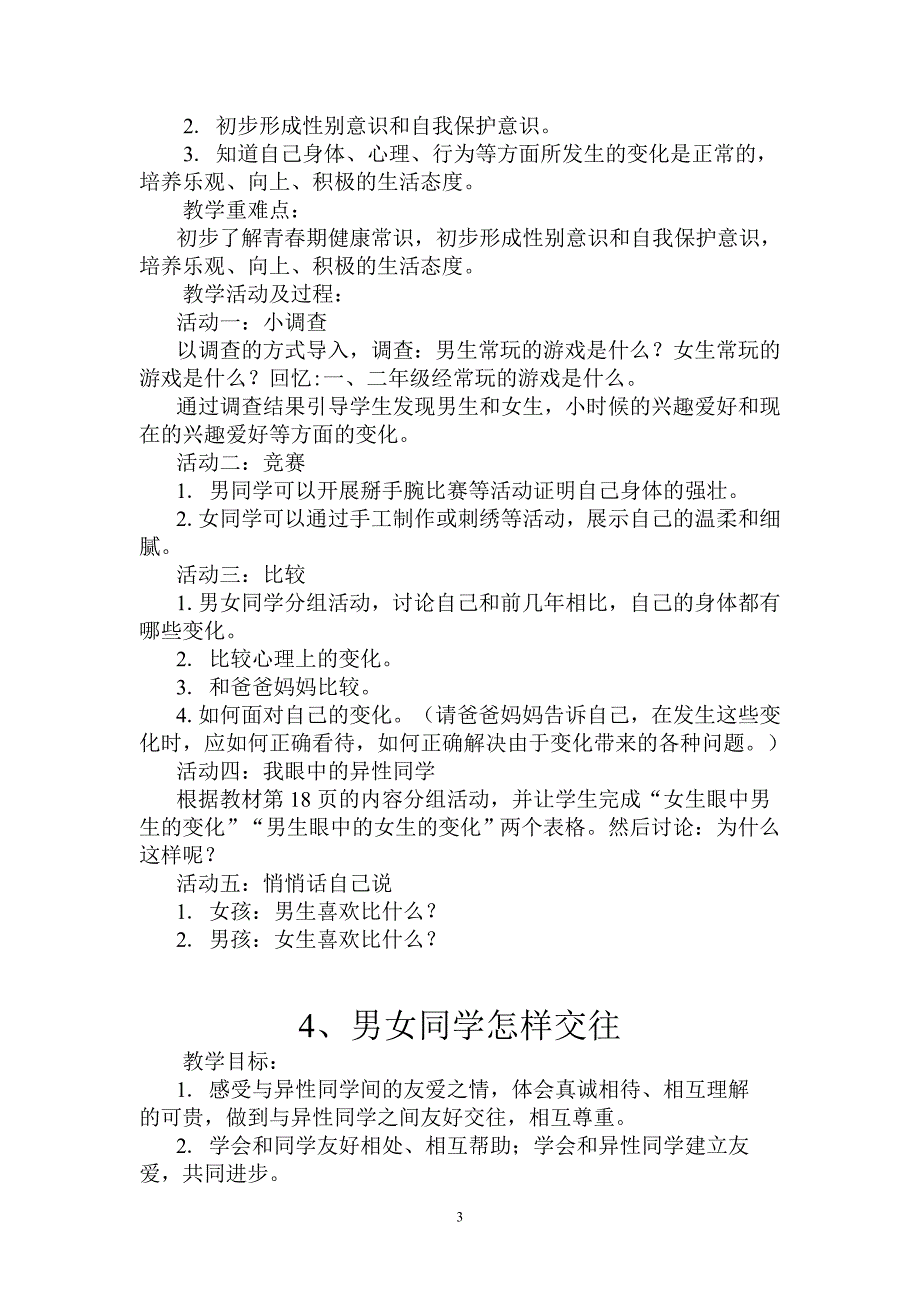 2. 初步形成性别意识和自我保护意识。

3. 知道自己身体、心理、行为等方面所发生的变化是正常的，培养乐观、向上、积极的生活态度。

教学重难点：

初步了解青春期健康常识，初步形成性别意识和自我保护意识，培养乐观、向上、积极的生活态度。

教学活动及过程：

活动一：小调查

以调查的方式导入，调查：男生常玩的游戏是什么？女生常玩的游戏是什么？回忆:一、二年级经常玩的游戏是什么。

通过调查结果引导学生发现男生和女生，小时候的兴趣爱好和现在的兴趣爱好等方面的变化。

活动二：竞赛

1. 男同学可以开展掰手腕比赛等活动证明自己身体的强壮。

2. 女同学可以通过手工制作或刺绣等活动，展示自己的温柔和细腻。

活动三：比较

1. 男女同学分组活动，讨论自己和前几年相比，自己的身体都有哪些变化。

2. 比较心理上的变化。

3. 和爸爸妈妈比较。

4. 如何面对自己的变化。（请爸爸妈妈告诉自己，在发生这些变化时，应如何正确看待，如何正确解决由于变化带来的各种问题。）

活动四：我眼中的异性同学

根据教材第 18 页的内容分组活动，并让学生完成“女生眼中男生的变化”“男生眼中的女生的变化”两个表格。然后讨论：为什么这样呢？

活动五：悄悄话自己说

1. 女孩：男生喜欢比什么？

2. 男孩：女生喜欢比什么？

4、男女同学怎样交往

教学目标：

1. 感受与异性同学间的友爱之情，体会真诚相待、相互理解的可贵，做到与异性同学之间友好交往，相互尊重。

2. 学会和同学友好相处、相互帮助；学会和异性同学建立友爱，共同进步。

3